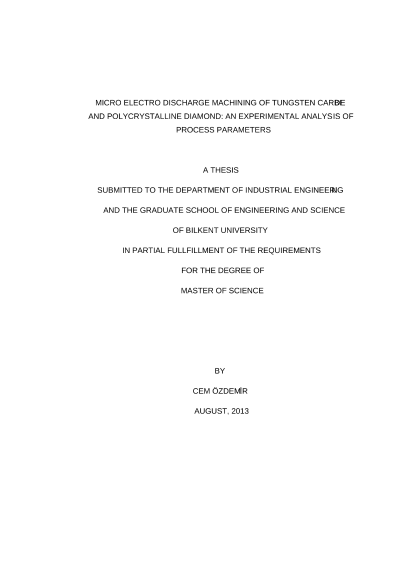 MICRO ELECTRO DISCHARGE MACHINING OF TUNGSTEN CARBIDE AND POLYCRYSTALLINE DIAMOND: AN EXPERIMENTAL ANALYSIS OF PROCESS PARAMETERS

A THESIS

SUBMITTED TO THE DEPARTMENT OF INDUSTRIAL ENGINEERING

AND THE GRADUATE SCHOOL OF ENGINEERING AND SCIENCE

OF BILKENT UNIVERSITY

IN PARTIAL FULLFILLMENT OF THE REQUIREMENTS

FOR THE DEGREE OF

MASTER OF SCIENCE

BY

CEM ÖZDEMİR

AUGUST, 2013